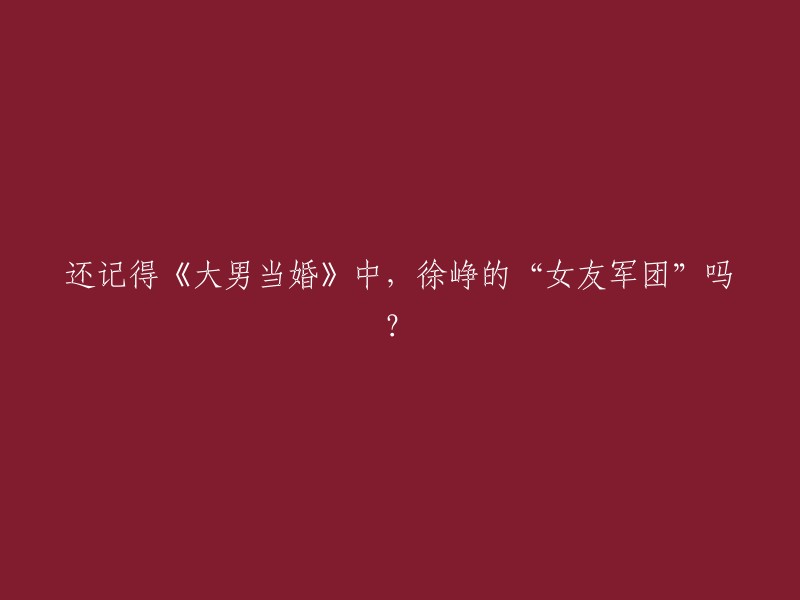 还记得《大男当婚》中，徐峥的“女友军团”吗？